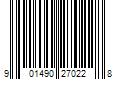 9 01490 27022 8